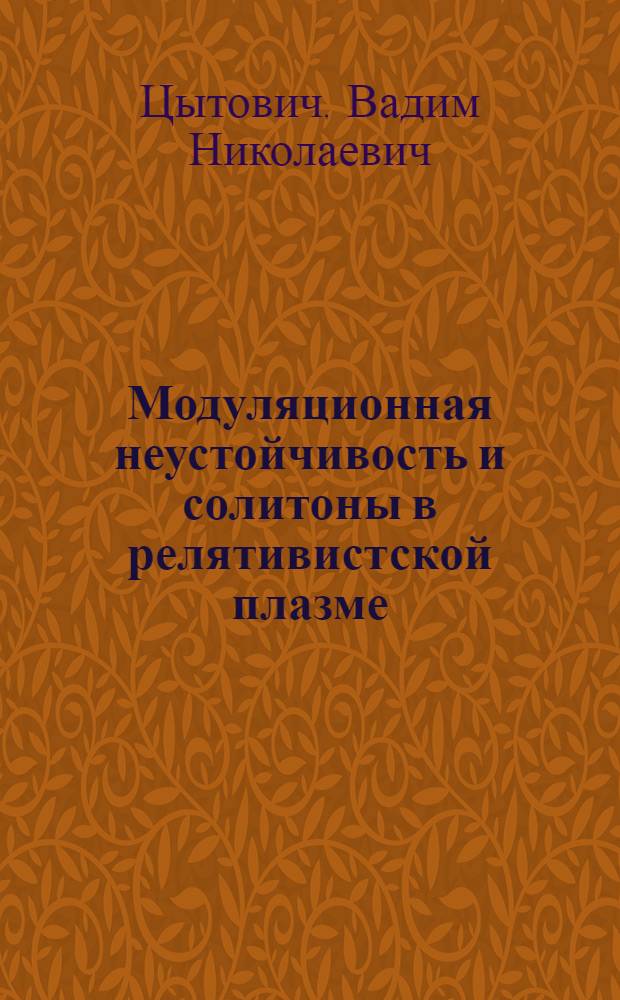 Цытович. Вадим Николаевич

Модуляционная неустойчивость и солитоны в релятивистской плазме